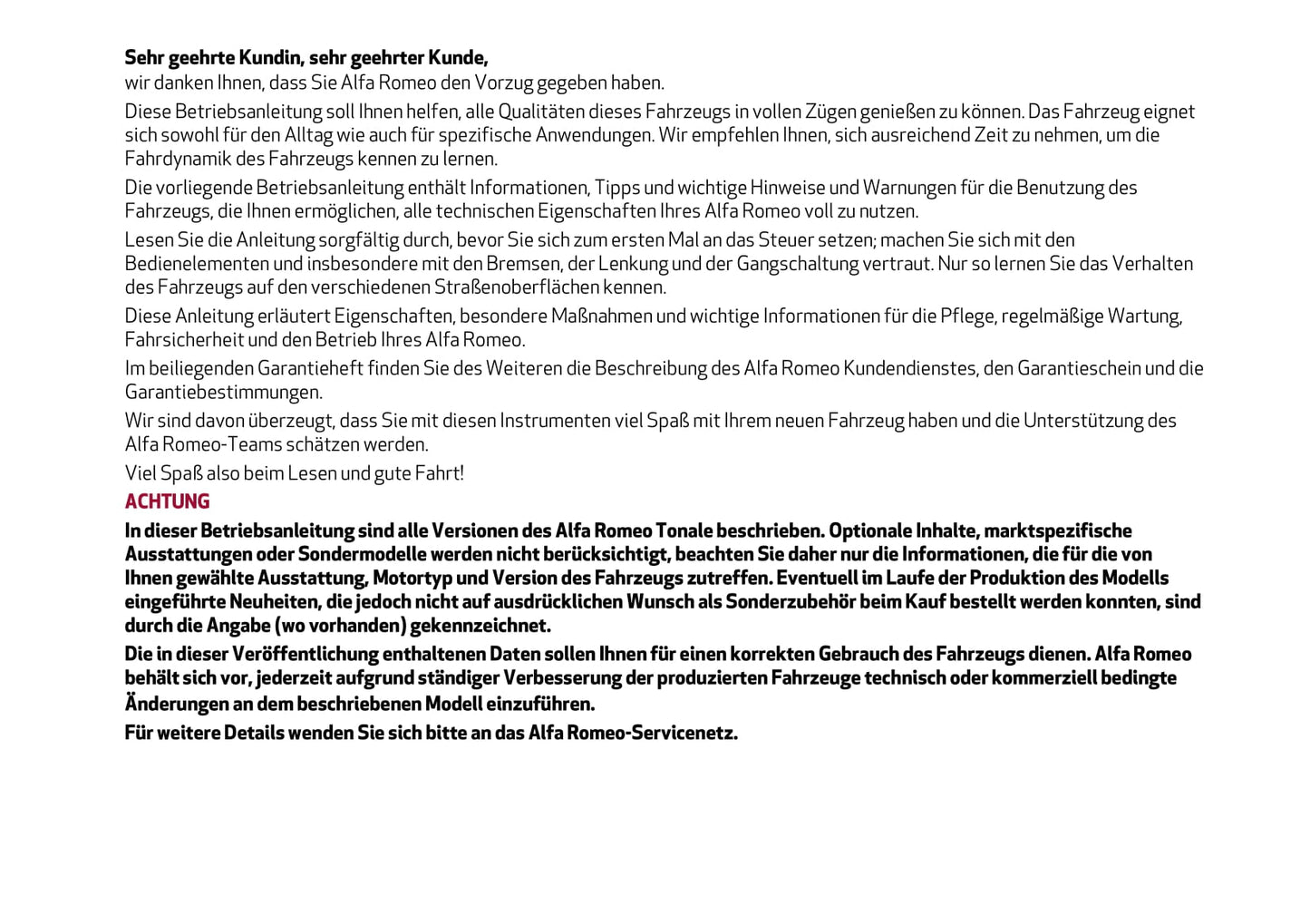 Sehr geehrte Kundin, sehr geehrter Kunde,
wir danken Ihnen, dass Sie Alfa Romeo den Vorzug gegeben haben.

Diese Betriebsanleitung soll Ihnen helfen, alle Qualitäten dieses Fahrzeugs in vollen Zügen genießen zu können. Das Fahrzeug eignet sich sowohl für den Alltag wie auch für spezifische Anwendungen. Wir empfehlen Ihnen, sich ausreichend Zeit zu nehmen, um die Fahrdynamik des Fahrzeugs kennen zu lernen.

Die vorliegende Betriebsanleitung enthält Informationen, Tipps und wichtige Hinweise und Warnungen für die Benutzung des Fahrzeugs, die Ihnen ermöglichen, alle technischen Eigenschaften Ihres Alfa Romeo voll zu nutzen.

Lesen Sie die Anleitung sorgfältig durch, bevor Sie sich zum ersten Mal an das Steuer setzen; machen Sie sich mit den Bedienelementen und insbesondere mit den Bremsen, der Lenkung und der Gangschaltung vertraut. Nur so lernen Sie das Verhalten des Fahrzeugs auf den verschiedenen Straßenoberflächen kennen.

Diese Anleitung erläutert Eigenschaften, besondere Maßnahmen und wichtige Informationen für die Pflege, regelmäßige Wartung, Fahrsicherheit und den Betrieb Ihres Alfa Romeo.

Im beiliegenden Garantieheft finden Sie des Weiteren die Beschreibung des Alfa Romeo Kundendienstes, den Garantieschein und die Garantiebestimmungen.

Wir sind davon überzeugt, dass Sie mit diesen Instrumenten viel Spaß mit Ihrem neuen Fahrzeug haben und die Unterstützung des Alfa Romeo-Teams schätzen werden.

Viel Spaß also beim Lesen und gute Fahrt!

ACHTUNG

In dieser Betriebsanleitung sind alle Versionen des Alfa Romeo Tonale beschrieben. Optionale Inhalte, marktspezifische Ausstattungen oder Sondermodelle werden nicht berücksichtigt, beachten Sie daher nur die Informationen, die für die von Ihnen gewählte Ausstattung, Motortyp und Version des Fahrzeugs zutreffen. Eventuell im Laufe der Produktion des Modells eingeführte Neuheiten, die jedoch nicht auf ausdrücklichen Wunsch als Sonderzubehör beim Kauf bestellt werden konnten, sind durch die Angabe (wo vorhanden) gekennzeichnet.

Die in dieser Veröffentlichung enthaltenen Daten sollen Ihnen für einen korrekten Gebrauch des Fahrzeugs dienen. Alfa Romeo behält sich vor, jederzeit aufgrund ständiger Verbesserung der produzierten Fahrzeuge technisch oder kommerziell bedingte Änderungen an dem beschriebenen Modell einzuführen.

Für weitere Details wenden Sie sich bitte an das Alfa Romeo-Servicenetz.